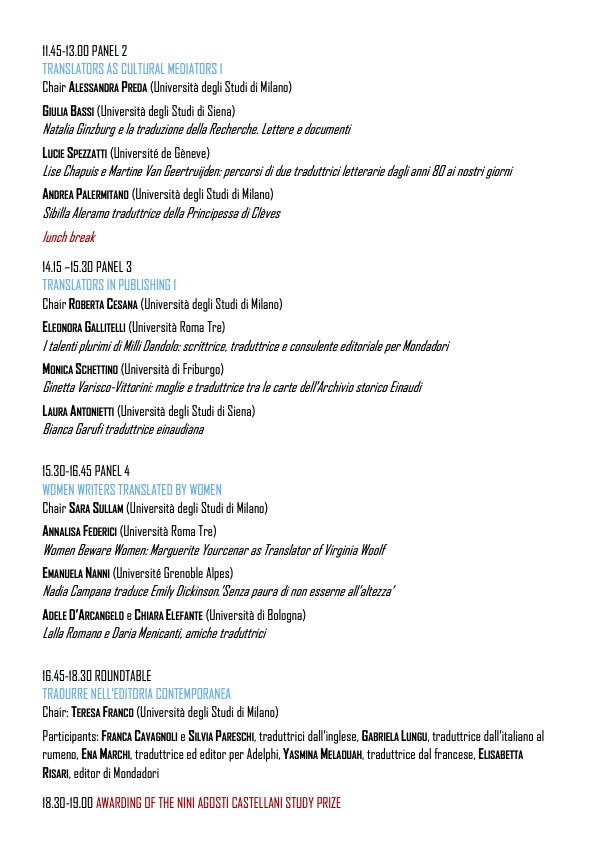 11.45-13.00 PANEL 2
TRANSLATORS AS CULTURAL MEDIATORS I
Chair ALESSANDRA PREDA (Università degli Studi di Milano)

GIULIA BASSI (Università degli Studi di Siena)
Natalia Ginzburg e la traduzione della Recherche. Lettere e documenti

LUCIE SPEZZATTI (Université de Gèneve)
Lise Chapuis e Martine Van Geertruijden: percorsi di due traduttrici letterarie dagli anni 80 ai nostri giorni

ANDREA PALERMITANO (Università degli Studi di Milano)
Sibilla Aleramo traduttrice della Principessa di Clèves

lunch break

14.15 –15.30 PANEL 3
TRANSLATORS IN PUBLISHING I
Chair ROBERTA CESANA (Università degli Studi di Milano)

ELEONORA GALLITELLI (Università Roma Tre)
I talenti plurimi di Milli Dandolo: scrittrice, traduttrice e consulente editoriale per Mondadori

MONICA SCHETTINO (Università di Friburgo)
Ginetta Varisco-Vittorini: moglie e traduttrice tra le carte dell'Archivio storico Einaudi

LAURA ANTONIETTI (Università degli Studi di Siena)
Bianca Garufi traduttrice einaudiana

15.30-16.45 PANEL 4
WOMEN WRITERS TRANSLATED BY WOMEN
Chair SARA SULLAM (Università degli Studi di Milano)

ANNALISA FEDERICI (Università Roma Tre)
Women Beware Women: Marguerite Yourcenar as Translator of Virginia Woolf

EMANUELA NANNI (Université Grenoble Alpes)
Nadia Campana traduce Emily Dickinson.'Senza paura di non esserne all'altezza'

ADELE D'ARCANGELO e CHIARA ELEFANTE (Università di Bologna)
Lalla Romano e Daria Menicanti, amiche traduttrici

16.45-18.30 ROUNDTABLE
TRADURRE NELL'EDITORIA CONTEMPORANEA
Chair: TERESA FRANCO (Università degli Studi di Milano)

Participants: FRANCA CAVAGNOLI e SILVIA PARESCHI, traduttrici dall'inglese, GABRIELA LUNGU, traduttrice dall'italiano al rumeno, ENA MARCHI, traduttrice ed editor per Adelphi, YASMINA MELAOUAH, traduttrice dal francese, ELISABETTA RISARI, editor di Mondadori

18.30-19.00 AWARDING OF THE NINI AGOSTI CASTELLANI STUDY PRIZE